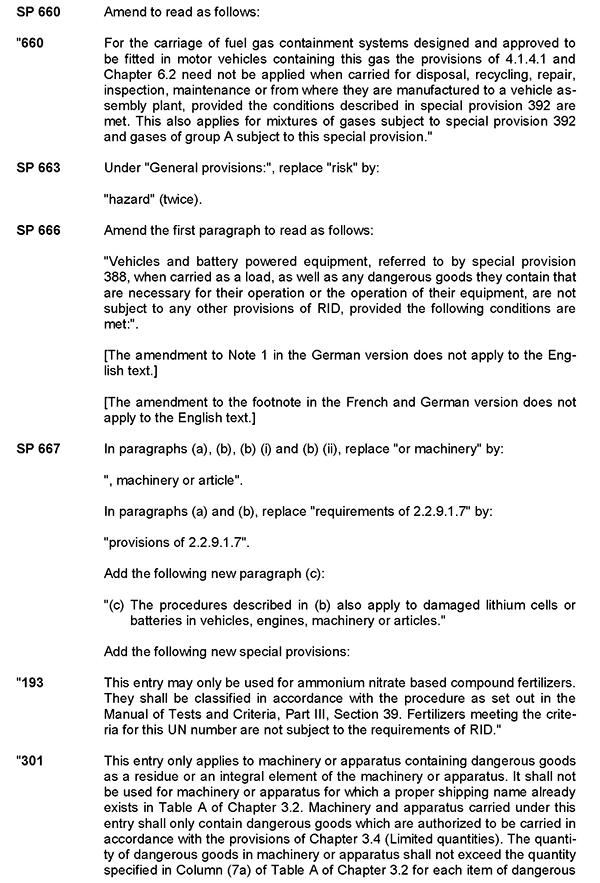 SP 660 Amend to read as follows:

"660 For the carriage of fuel gas containment systems designed and approved to be fitted in motor vehicles containing this gas the provisions of 4.1.4.1 and Chapter 6.2 need not be applied when carried for disposal, recycling, repair, inspection, maintenance or from where they are manufactured to a vehicle assembly plant, provided the conditions described in special provision 392 are met. This also applies for mixtures of gases subject to special provision 392 and gases of group A subject to this special provision."

SP 663 Under "General provisions:", replace "risk" by:

"hazard" (twice).

SP 666 Amend the first paragraph to read as follows:

"Vehicles and battery powered equipment, referred to by special provision 388, when carried as a load, as well as any dangerous goods they contain that are necessary for their operation or the operation of their equipment, are not subject to any other provisions of RID, provided the following conditions are met:".

[The amendment to Note 1 in the German version does not apply to the English text.]

[The amendment to the footnote in the French and German version does not apply to the English text.]

SP 667 In paragraphs (a), (b), (b) (i) and (b) (ii), replace "or machinery" by:

", machinery or article".

In paragraphs (a) and (b), replace "requirements of 2.2.9.1.7" by:

"provisions of 2.2.9.1.7".

Add the following new paragraph (c):

"(c) The procedures described in (b) also apply to damaged lithium cells or batteries in vehicles, engines, machinery or articles."

Add the following new special provisions:

"193 This entry may only be used for ammonium nitrate based compound fertilizers. They shall be classified in accordance with the procedure as set out in the Manual of Tests and Criteria, Part III, Section 39. Fertilizers meeting the criteria for this UN number are not subject to the requirements of RID."

"301 This entry only applies to machinery or apparatus containing dangerous goods as a residue or an integral element of the machinery or apparatus. It shall not be used for machinery or apparatus for which a proper shipping name already exists in Table A of Chapter 3.2. Machinery and apparatus carried under this entry shall only contain dangerous goods which are authorized to be carried in accordance with the provisions of Chapter 3.4 (Limited quantities). The quantity of dangerous goods in machinery or apparatus shall not exceed the quantity specified in Column (7a) of Table A of Chapter 3.2 for each item of dangerous